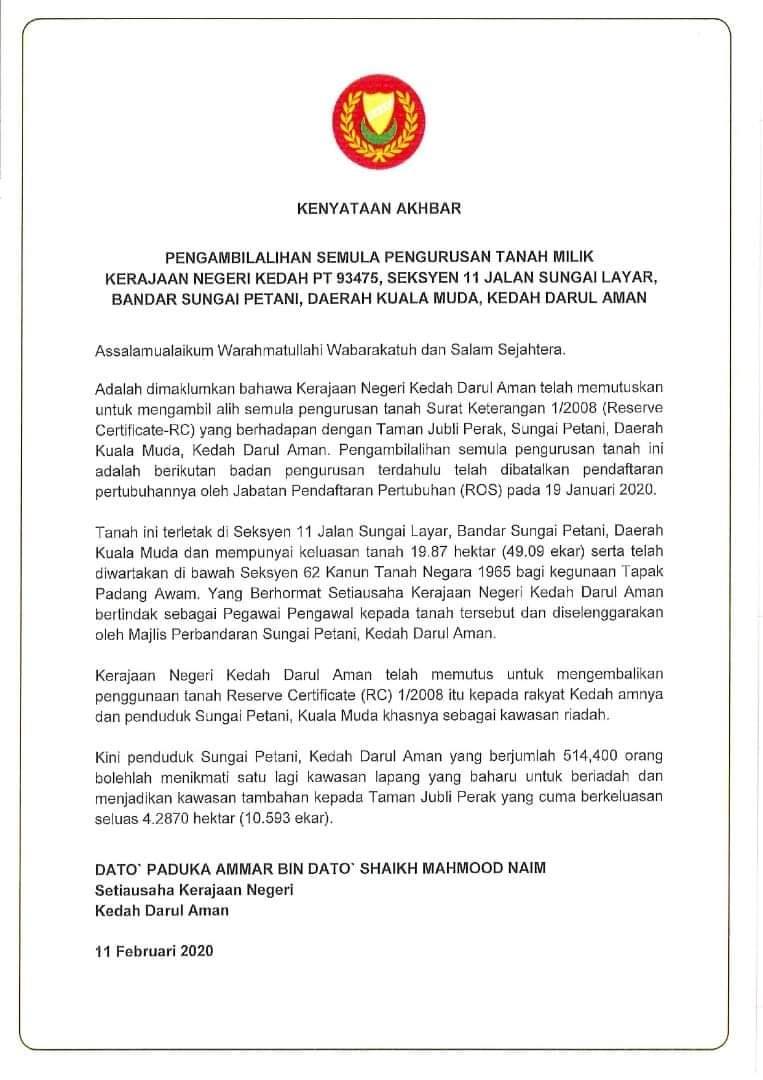 KENYATAAN AKHBAR

PENGAMBILALIHAN SEMULA PENGURUSAN TANAH MILIK KERAJAAN NEGERI KEDAH PT 93475, SEKSYEN 11 JALAN SUNGAI LAYAR, BANDAR SUNGAI PETANI, DAERAH KUALA MUDA, KEDAH DARUL AMAN

Assalamualaikum Warahmatullahi Wabarakatuh dan Salam Sejahtera.

Adalah dimaklumkan bahawa Kerajaan Negeri Kedah Darul Aman telah memutuskan untuk mengambil alih semula pengurusan tanah Surat Keterangan 1/2008 (Reserve Certificate-RC) yang berhadapan dengan Taman Jubli Perak, Sungai Petani, Daerah Kuala Muda, Kedah Darul Aman. Pengambilalihan semula pengurusan tanah ini adalah berikutan badan pengurusan terdahulu telah dibatalkan pendaftaran pertubuhannya oleh Jabatan Pendaftaran Pertubuhan (ROS) pada 19 Januari 2020.

Tanah ini terletak di Seksyen 11 Jalan Sungai Layar, Bandar Sungai Petani, Daerah Kuala Muda dan mempunyai keluasan tanah 19.87 hektar (49.09 ekar) serta telah diwartakan di bawah Seksyen 62 Kanun Tanah Negara 1965 bagi kegunaan Tapak Padang Awam. Yang Berhormat Setiausaha Kerajaan Negeri Kedah Darul Aman bertindak sebagai Pegawai Pengawal kepada tanah tersebut dan diselenggarakan oleh Majlis Perbandaran Sungai Petani, Kedah Darul Aman.

Kerajaan Negeri Kedah Darul Aman telah memutus untuk mengembalikan penggunaan tanah Reserve Certificate (RC) 1/2008 itu kepada rakyat Kedah amnya dan penduduk Sungai Petani, Kuala Muda khasnya sebagai kawasan riadah.

Kini penduduk Sungai Petani, Kedah Darul Aman yang berjumlah 514,400 orang bolehlah menikmati satu lagi kawasan lapang yang baharu untuk beriadah dan menjadikan kawasan tambahan kepada Taman Jubli Perak yang cuma berkeluasan seluas 4.2870 hektar (10.593 ekar).

DATO` PADUKA AMMAR BIN DATO` SHAIKH MAHMOOD NAIM
Setiausaha Kerajaan Negeri
Kedah Darul Aman

11 Februari 2020